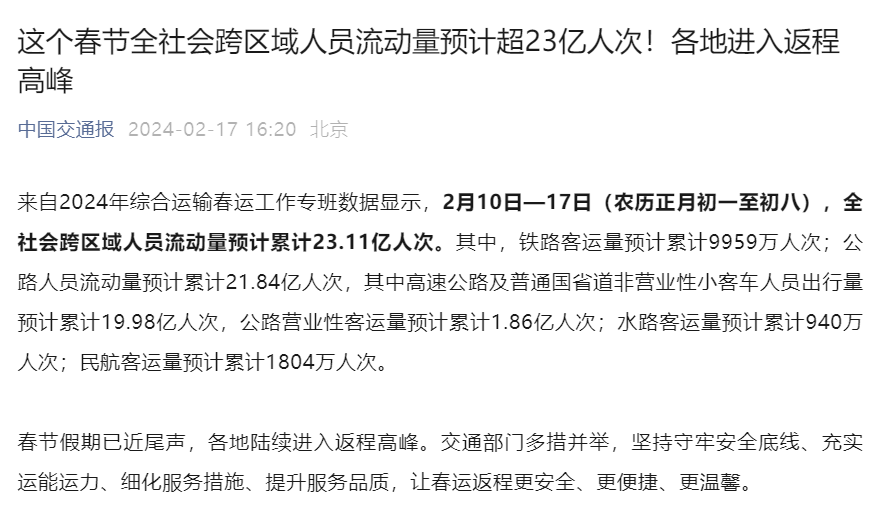 这个春节全社会跨区域人员流动量预计超23亿人次！各地进入返程高峰

中国交通报 2024-02-17 16:20 北京

来自2024年综合运输春运工作专班数据显示，2月10日—17日（农历正月初一至初八），全社会跨区域人员流动量预计累计23.11亿人次。其中，铁路客运量预计累计9959万人次；公路人员流动量预计累计21.84亿人次，其中高速公路及普通国省道非营业性小客车人员出行量预计累计19.98亿人次，公路营业性客运量预计累计1.86亿人次；水路客运量预计累计940万人次；民航客运量预计累计1804万人次。

春节假期已近尾声，各地陆续进入返程高峰。交通部门多措并举，坚持守牢安全底线、充实运能运力、细化服务措施、提升服务品质，让春运返程更安全、更便捷、更温馨。